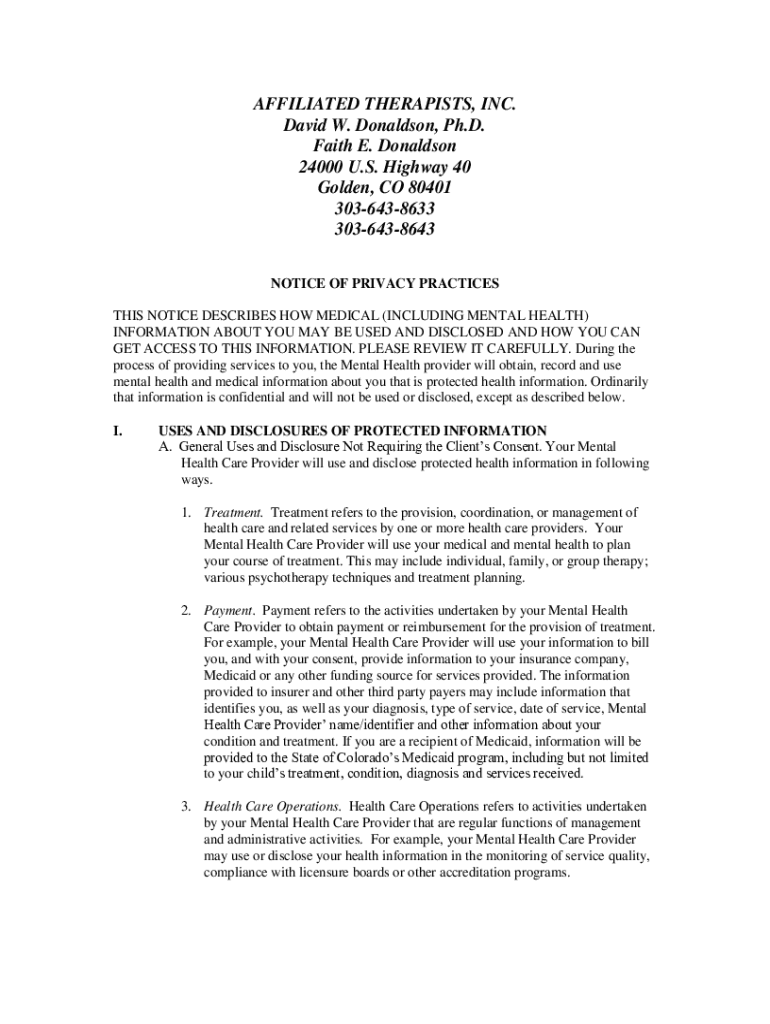 AFFILIATED THERAPISTS, INC.
David W. Donaldson, Ph.D.
Faith E. Donaldson
24000 U.S. Highway 40
Golden, CO 80401
303-643-8633
303-643-8643

NOTICE OF PRIVACY PRACTICES

THIS NOTICE DESCRIBES HOW MEDICAL (INCLUDING MENTAL HEALTH) INFORMATION ABOUT YOU MAY BE USED AND DISCLOSED AND HOW YOU CAN GET ACCESS TO THIS INFORMATION. PLEASE REVIEW IT CAREFULLY. During the process of providing services to you, the Mental Health provider will obtain, record and use mental health and medical information about you that is protected health information. Ordinarily that information is confidential and will not be used or disclosed, except as described below.

I. USES AND DISCLOSURES OF PROTECTED INFORMATION
A. General Uses and Disclosure Not Requiring the Client's Consent. Your Mental Health Care Provider will use and disclose protected health information in following ways.

1. Treatment. Treatment refers to the provision, coordination, or management of health care and related services by one or more health care providers. Your Mental Health Care Provider will use your medical and mental health to plan your course of treatment. This may include individual, family, or group therapy; various psychotherapy techniques and treatment planning.

2. Payment. Payment refers to the activities undertaken by your Mental Health Care Provider to obtain payment or reimbursement for the provision of treatment. For example, your Mental Health Care Provider will use your information to bill you, and with your consent, provide information to your insurance company, Medicaid or any other funding source for services provided. The information provided to insurer and other third party payers may include information that identifies you, as well as your diagnosis, type of service, date of service, Mental Health Care Provider' name/identifier and other information about your condition and treatment. If you are a recipient of Medicaid, information will be provided to the State of Colorado's Medicaid program, including but not limited to your child's treatment, condition, diagnosis and services received.

3. Health Care Operations. Health Care Operations refers to activities undertaken by your Mental Health Care Provider that are regular functions of management and administrative activities. For example, your Mental Health Care Provider may use or disclose your health information in the monitoring of service quality, compliance with licensure boards or other accreditation programs.